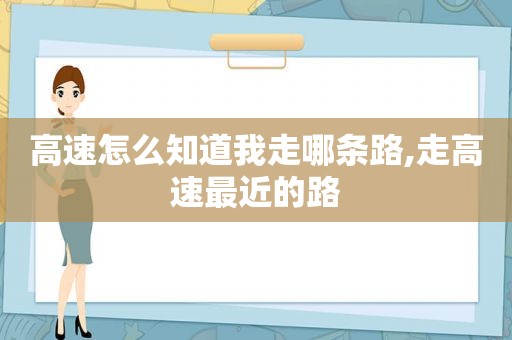 高速怎么知道我走哪条路,走高速最近的路